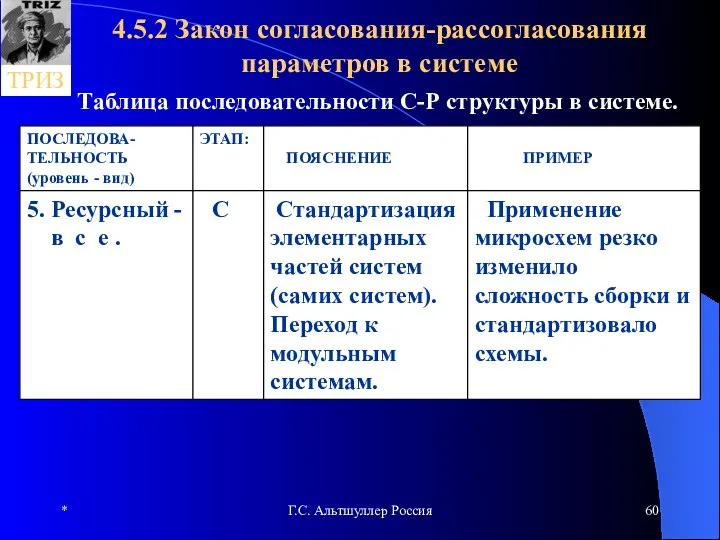 TRIZ

ТРИЗ

4.5.2 Закон согласования-рассогласования параметров в системе

Таблица последовательности С-Р структуры в системе.

| ПОСЛЕДОВАТЕЛЬНОСТЬ (уровень - вид) | ЭТАП: | ПОЯСНЕНИЕ | ПРИМЕР |
|---|---|---|---|
| 5. Ресурсный - в с е . | С | Стандартизация элементарных частей систем (самих систем). Переход к модульным системам. | Применение микросхем резко изменило сложность сборки и стандартизовало схемы. |

*

Г.С. Альтшуллер Россия

60